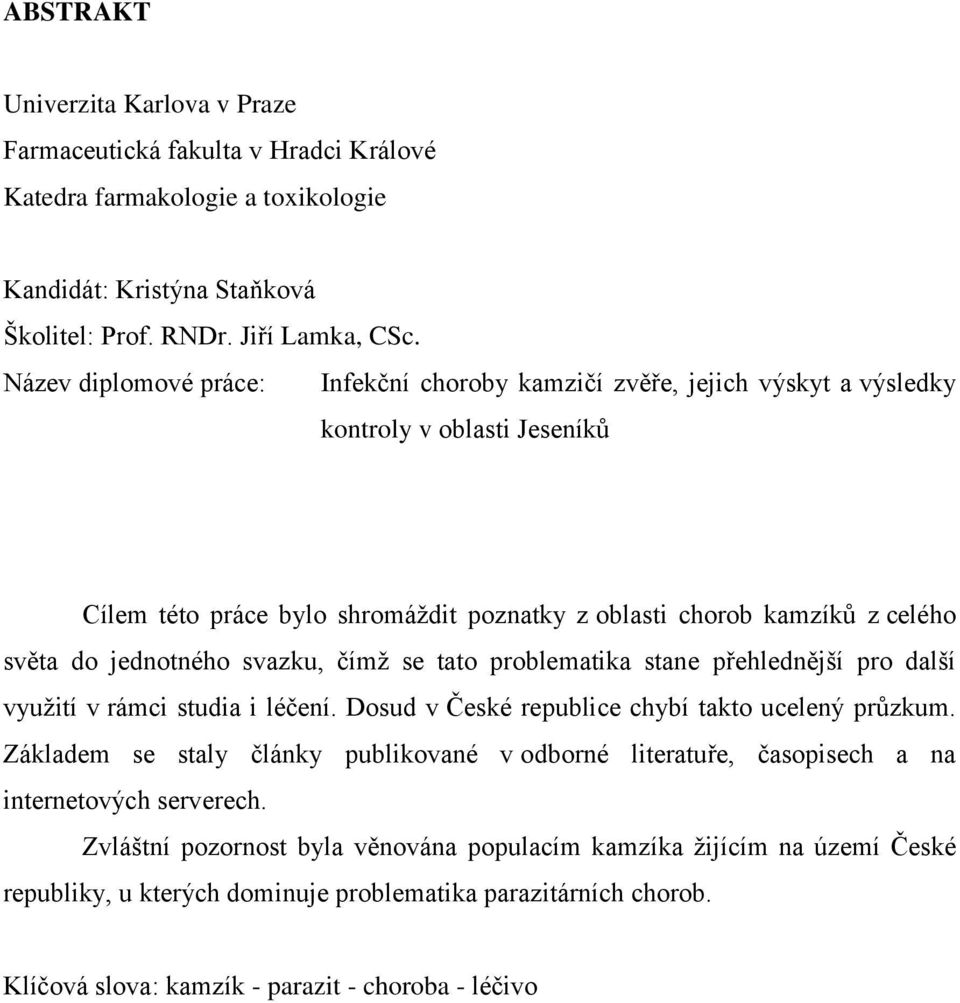 ABSTRAKT

Univerzita Karlova v Praze
Farmaceutická fakulta v Hradci Králové
Katedra farmakologie a toxikologie

Kandidát: Kristýna Staňková
Školitel: Prof. RNDr. Jiří Lamka, CSc.
Název diplomové práce: Infekční choroby kamzičí zvěře, jejich výskyt a výsledky kontroly v oblasti Jeseníků

Cílem této práce bylo shromáždit poznatky z oblasti chorob kamzíků z celého světa do jednotného svazku, čímž se tato problematika stane přehlednější pro další využití v rámci studia i léčení. Dosud v České republice chybí takto ucelený průzkum. Základem se staly články publikované v odborné literatuře, časopisech a na internetových serverech.

Zvláštní pozornost byla věnována populacím kamzíka žijícím na území České republiky, u kterých dominuje problematika parazitárních chorob.

Klíčová slova: kamzík - parazit - choroba - léčivo